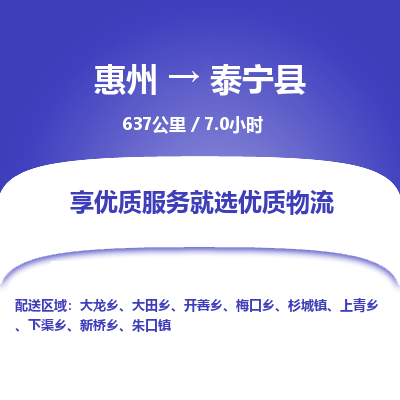 惠州 → 泰宁县

637公里 / 7.0小时

享优质服务就选优质物流

配送区域：大龙乡、大田乡、开善乡、梅口乡、杉城镇、上青乡、下渠乡、新桥乡、朱口镇